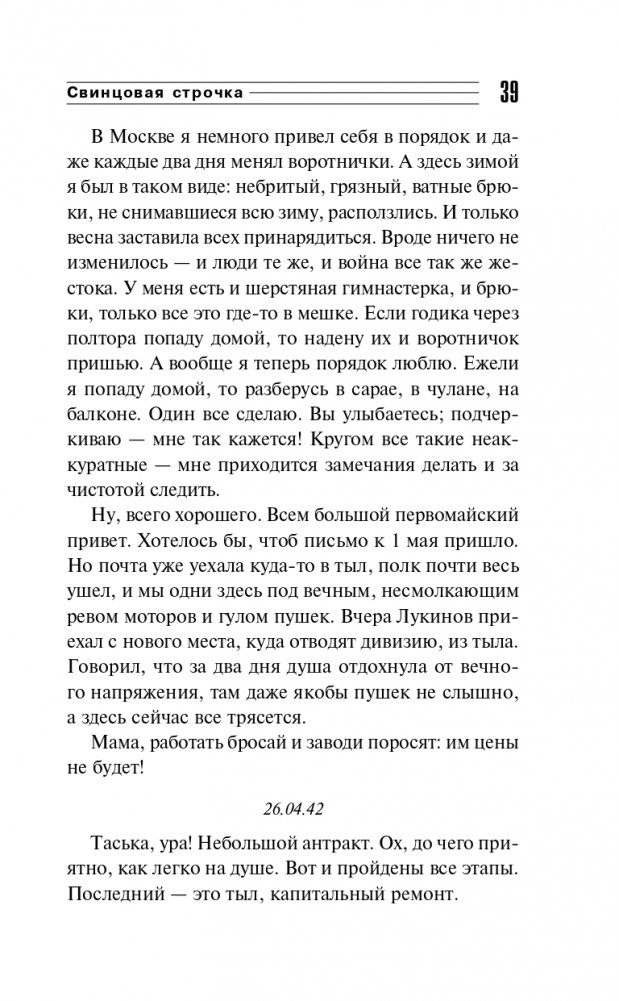 Свинцовая строчка 39

В Москве я немного привел себя в порядок и даже каждые два дня менял воротнички. А здесь зимой я был в таком виде: небритый, грязный, ватные брюки, не снимавшиеся всю зиму, расползлись. И только весна заставила всех принарядиться. Вроде ничего не изменилось — и люди те же, и война все так же жестока. У меня есть и шерстяная гимнастерка, и брюки, только все это где-то в мешке. Если годика через полтора попаду домой, то надену их и воротничок пришью. А вообще я теперь порядок люблю. Ежели я попаду домой, то разберусь в сарае, в чулане, на балконе. Один все сделаю. Вы улыбаетесь; подчеркиваю — мне так кажется! Кругом все такие неаккуратные — мне приходится замечания делать и за чистотой следить.

Ну, всего хорошего. Всем большой первомайский привет. Хотелось бы, чтоб письмо к 1 мая пришло. Но почта уже уехала куда-то в тыл, полк почти весь ушел, и мы одни здесь под вечным, несмолкающим ревом моторов и гулом пушек. Вчера Лукинов приехал с нового места, куда отводят дивизию, из тыла. Говорил, что за два дня душа отдохнула от вечного напряжения, там даже якобы пушек не слышно, а здесь сейчас все трясется.

Мама, работать бросай и заводи поросят: им цены не будет!

26.04.42

Таська, ура! Небольшой антракт. Ох, до чего приятно, как легко на душе. Вот и пройдены все этапы. Последний — это тыл, капитальный ремонт.